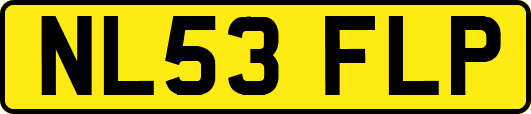 NL53 FLP